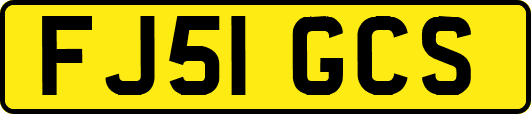 FJ51 GCS